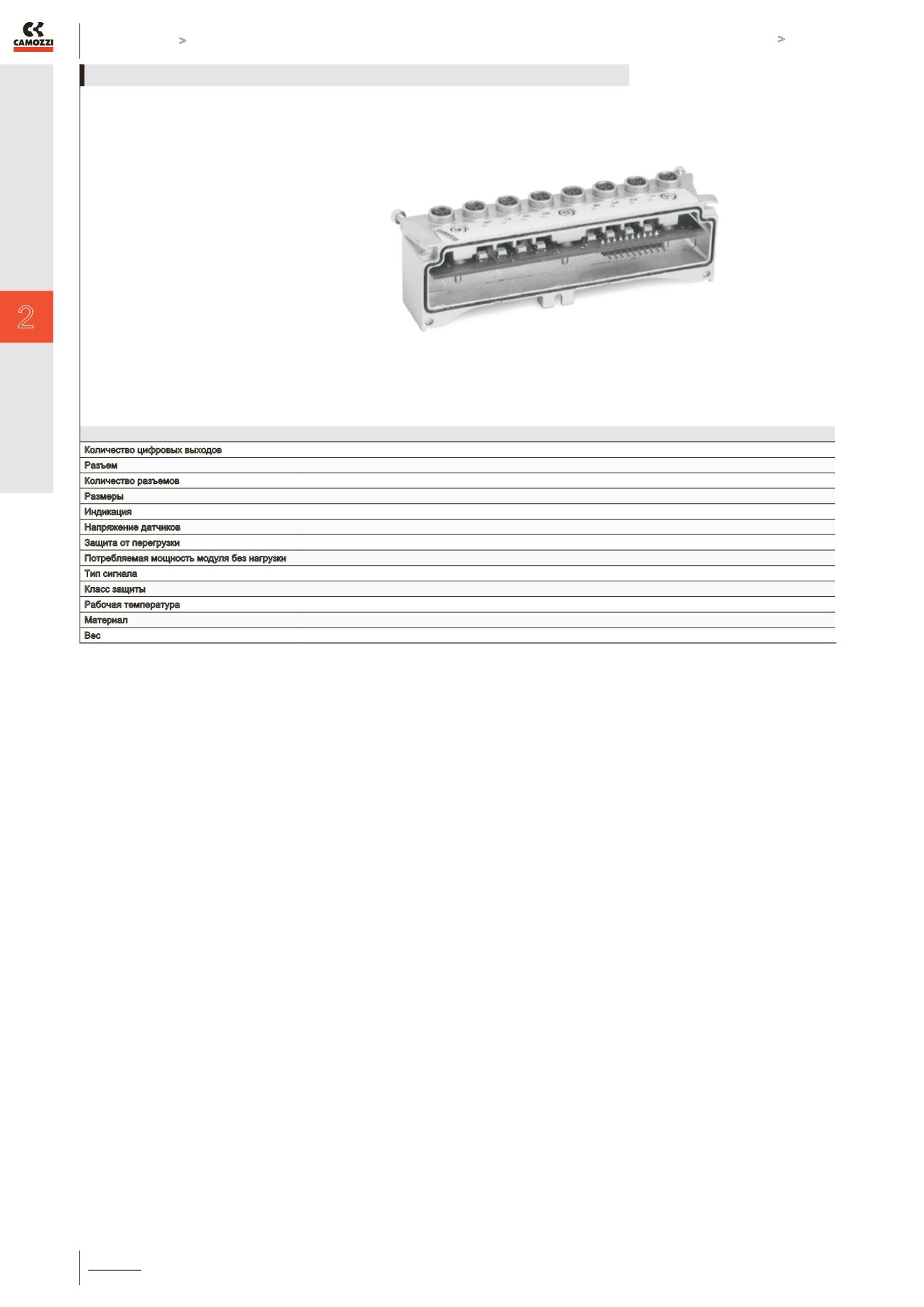 CAMOZZI

>

>

2

Количество цифровых выходов
Разъем
Количество разъемов
Размеры
Индикация
Напряжение датчиков
Защита от перегрузки
Потребляемая мощность модуля без нагрузки
Тип сигнала
Класс защиты
Рабочая температура
Материал
Вес